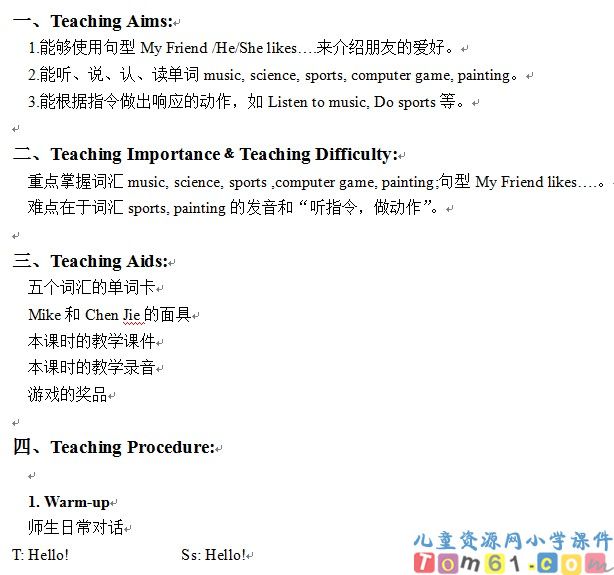 一、Teaching Aims:

1.能够使用句型 My Friend /He/She likes….来介绍朋友的爱好。

2.能听、说、认、读单词 music, science, sports, computer game, painting。

3.能根据指令做出响应的动作，如 Listen to music, Do sports 等。

二、Teaching Importance & Teaching Difficulty:

重点掌握词汇 music, science, sports ,computer game, painting;句型 My Friend likes….。

难点在于词汇 sports, painting 的发音和“听指令，做动作”。

三、Teaching Aids:

五个词汇的单词卡

Mike 和 Chen Jie 的面具

本课时的教学课件

本课时的教学录音

游戏的奖品

四、Teaching Procedure:

1. Warm-up

师生日常对话

T: Hello! Ss: Hello!

儿童资源网小学课件
Tom61.com